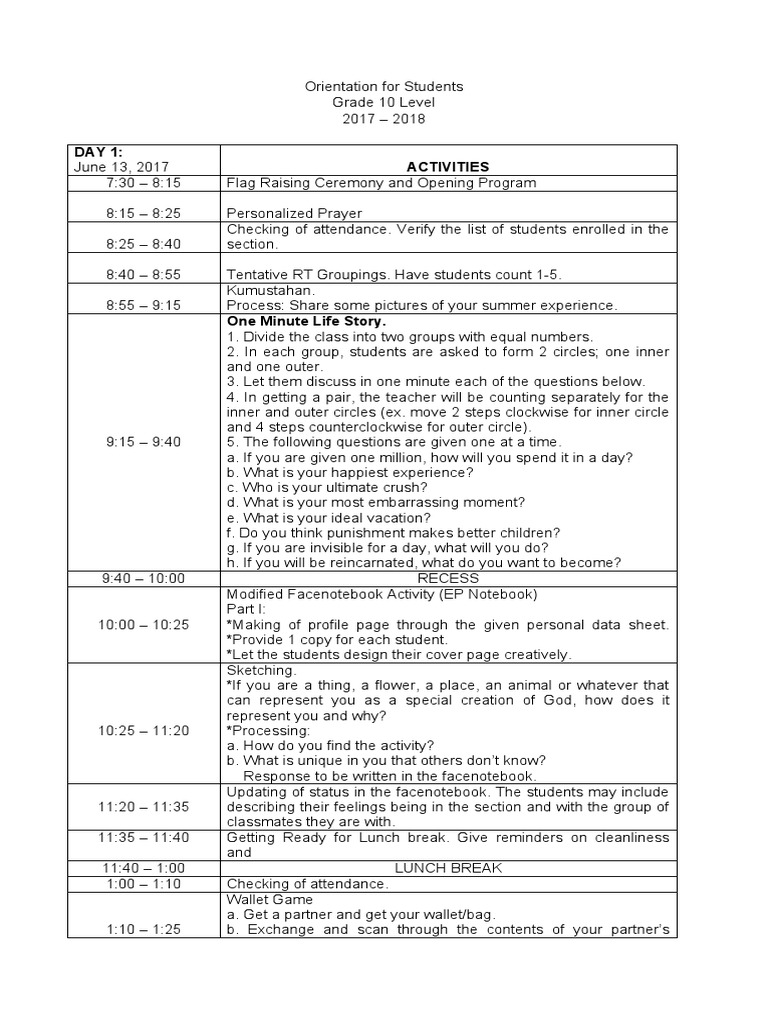 Orientation for Students
Grade 10 Level
2017 – 2018

| DAY 1: June 13, 2017 | ACTIVITIES |
|---|---|
| 7:30 – 8:15 | Flag Raising Ceremony and Opening Program |
| 8:15 – 8:25 | Personalized Prayer |
| 8:25 – 8:40 | Checking of attendance. Verify the list of students enrolled in the section. |
| 8:40 – 8:55 | Tentative RT Groupings. Have students count 1-5. |
| 8:55 – 9:15 | Kumustahan. Process: Share some pictures of your summer experience. |
| 9:15 – 9:40 | **One Minute Life Story.** 1. Divide the class into two groups with equal numbers. 2. In each group, students are asked to form 2 circles; one inner and one outer. 3. Let them discuss in one minute each of the questions below. 4. In getting a pair, the teacher will be counting separately for the inner and outer circles (ex. move 2 steps clockwise for inner circle and 4 steps counterclockwise for outer circle). 5. The following questions are given one at a time. a. If you are given one million, how will you spend it in a day? b. What is your happiest experience? c. Who is your ultimate crush? d. What is your most embarrassing moment? e. What is your ideal vacation? f. Do you think punishment makes better children? g. If you are invisible for a day, what will you do? h. If you will be reincarnated, what do you want to become? |
| 9:40 – 10:00 | RECESS |
| 10:00 – 10:25 | Modified Facenotebook Activity (EP Notebook) Part I: *Making of profile page through the given personal data sheet. *Provide 1 copy for each student. *Let the students design their cover page creatively. |
| 10:25 – 11:20 | Sketching. *If you are a thing, a flower, a place, an animal or whatever that can represent you as a special creation of God, how does it represent you and why? *Processing: a. How do you find the activity? b. What is unique in you that others don't know? Response to be written in the facenotebook. |
| 11:20 – 11:35 | Updating of status in the facenotebook. The students may include describing their feelings being in the section and with the group of classmates they are with. |
| 11:35 – 11:40 | Getting Ready for Lunch break. Give reminders on cleanliness and |
| 11:40 – 1:00 | LUNCH BREAK |
| 1:00 – 1:10 | Checking of attendance. |
| 1:10 – 1:25 | Wallet Game a. Get a partner and get your wallet/bag. b. Exchange and scan through the contents of your partner's |